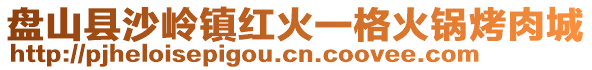 盘山县沙岭镇红火一格火锅烤肉城
http://pjheloisepigou.cn.coovee.com